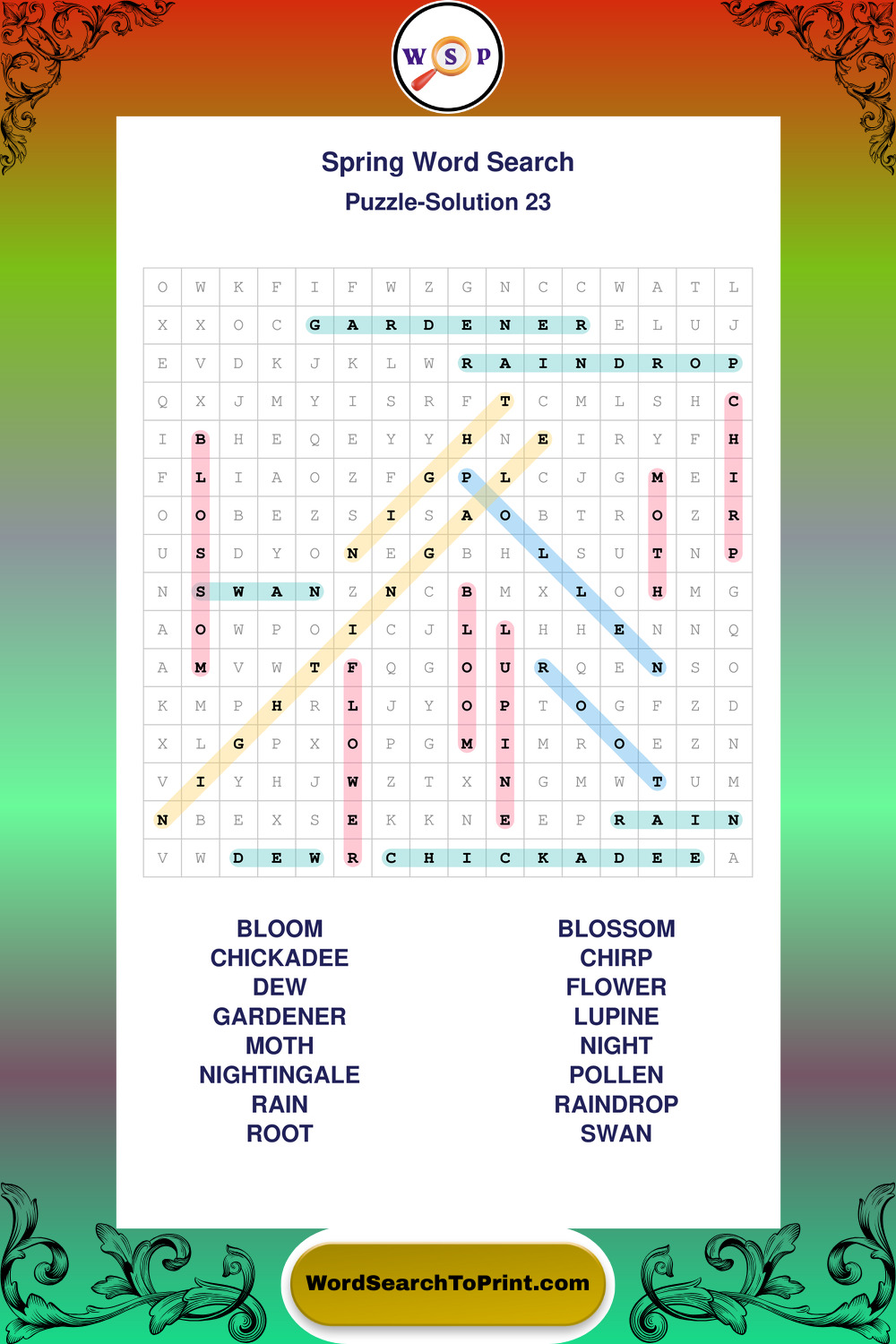 W S P

Spring Word Search
Puzzle-Solution 23

| O | W | K | F | I | F | W | Z | G | N | C | C | W | A | T | L |
|---|---|---|---|---|---|---|---|---|---|---|---|---|---|---|---|
| X | X | O | C | G | A | R | D | E | N | E | R | E | L | U | J |
| E | V | D | K | J | K | L | W | R | A | I | N | D | R | O | P |
| Q | X | J | M | Y | I | S | R | F | T | C | M | L | S | H | C |
| I | B | H | E | Q | E | Y | Y | H | N | E | I | R | Y | F | H |
| F | L | I | A | O | Z | F | G | P | L | C | J | G | M | E | I |
| O | O | B | E | Z | S | I | S | A | O | B | T | R | O | Z | R |
| U | S | D | Y | O | N | E | G | B | H | L | S | U | T | N | P |
| N | S | W | A | N | Z | N | C | B | M | X | L | O | H | M | G |
| A | O | W | P | O | I | C | J | L | L | H | H | E | N | N | Q |
| A | M | V | W | T | F | Q | G | O | U | R | Q | E | N | S | O |
| K | M | P | H | R | L | J | Y | O | P | T | O | G | F | Z | D |
| X | L | G | P | X | O | P | G | M | I | M | R | O | E | Z | N |
| V | I | Y | H | J | W | Z | T | X | N | G | M | W | T | U | M |
| N | B | E | X | S | E | K | K | N | E | E | P | R | A | I | N |
| V | W | D | E | W | R | C | H | I | C | K | A | D | E | E | A |

BLOOM
CHICKADEE
DEW
GARDENER
MOTH
NIGHTINGALE
RAIN
ROOT

BLOSSOM
CHIRP
FLOWER
LUPINE
NIGHT
POLLEN
RAINDROP
SWAN

WordSearchToPrint.com